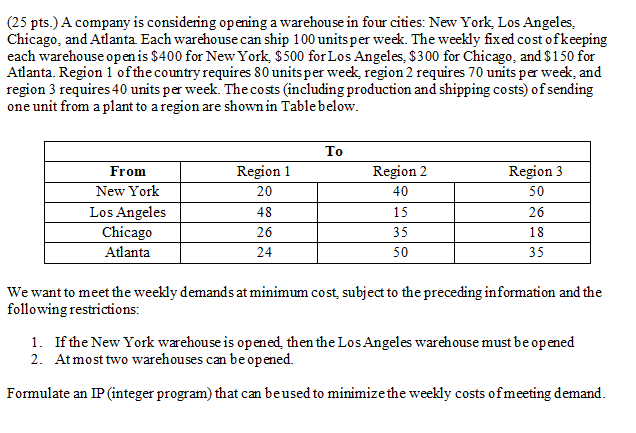 (25 pts.) A company is considering opening a warehouse in four cities: New York, Los Angeles, Chicago, and Atlanta. Each warehouse can ship 100 units per week. The weekly fixed cost of keeping each warehouse open is \$400 for New York, \$500 for Los Angeles, \$300 for Chicago, and \$150 for Atlanta. Region 1 of the country requires 80 units per week, region 2 requires 70 units per week, and region 3 requires 40 units per week. The costs (including production and shipping costs) of sending one unit from a plant to a region are shown in Table below.

| | To | | |
|---|---|---|---|
| From | Region 1 | Region 2 | Region 3 |
| New York | 20 | 40 | 50 |
| Los Angeles | 48 | 15 | 26 |
| Chicago | 26 | 35 | 18 |
| Atlanta | 24 | 50 | 35 |

We want to meet the weekly demands at minimum cost, subject to the preceding information and the following restrictions:

1. If the New York warehouse is opened, then the Los Angeles warehouse must be opened
2. At most two warehouses can be opened.

Formulate an IP (integer program) that can be used to minimize the weekly costs of meeting demand.